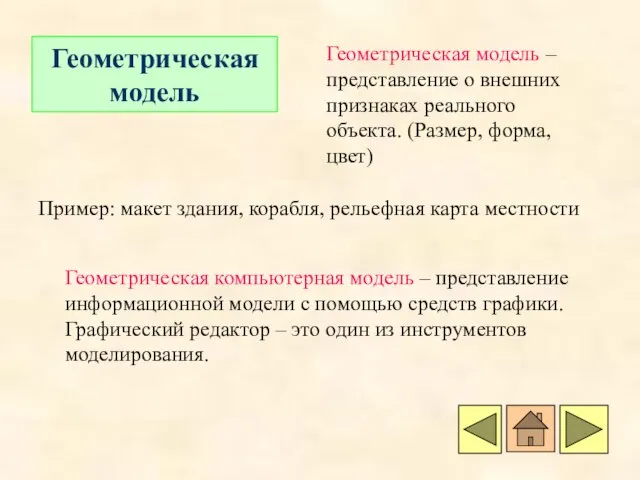 Геометрическая модель

Геометрическая модель – представление о внешних признаках реального объекта. (Размер, форма, цвет)

Пример: макет здания, корабля, рельефная карта местности

Геометрическая компьютерная модель – представление информационной модели с помощью средств графики. Графический редактор – это один из инструментов моделирования.